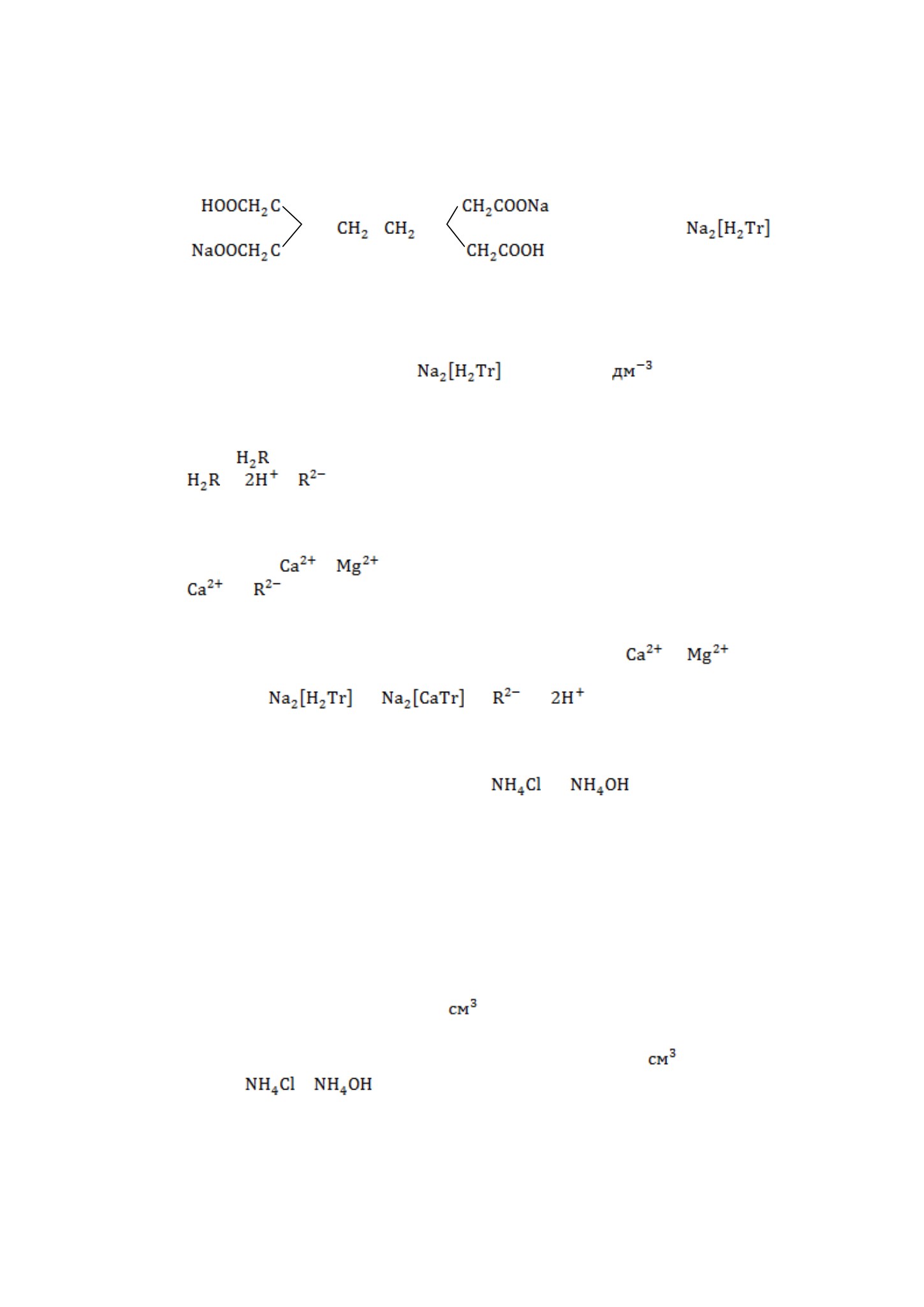 $HOOCH_2C$
$NaOOCH_2C$
$CH_2$ $CH_2$
$CH_2COONa$
$CH_2COOH$
$Na_2[H_2Tr]$

$Na_2[H_2Tr]$ $дм^{-3}$

$H_2R$
$H_2R$ $2H^+$ $R^{2-}$

$Ca^{2+}$ $Mg^{2+}$
$Ca^{2+}$ $R^{2-}$

$Ca^{2+}$ $Mg^{2+}$
$Na_2[H_2Tr]$ $Na_2[CaTr]$ $R^{2-}$ $2H^+$

$NH_4Cl$ $NH_4OH$

$см^3$

$см^3$
$NH_4Cl$ $NH_4OH$